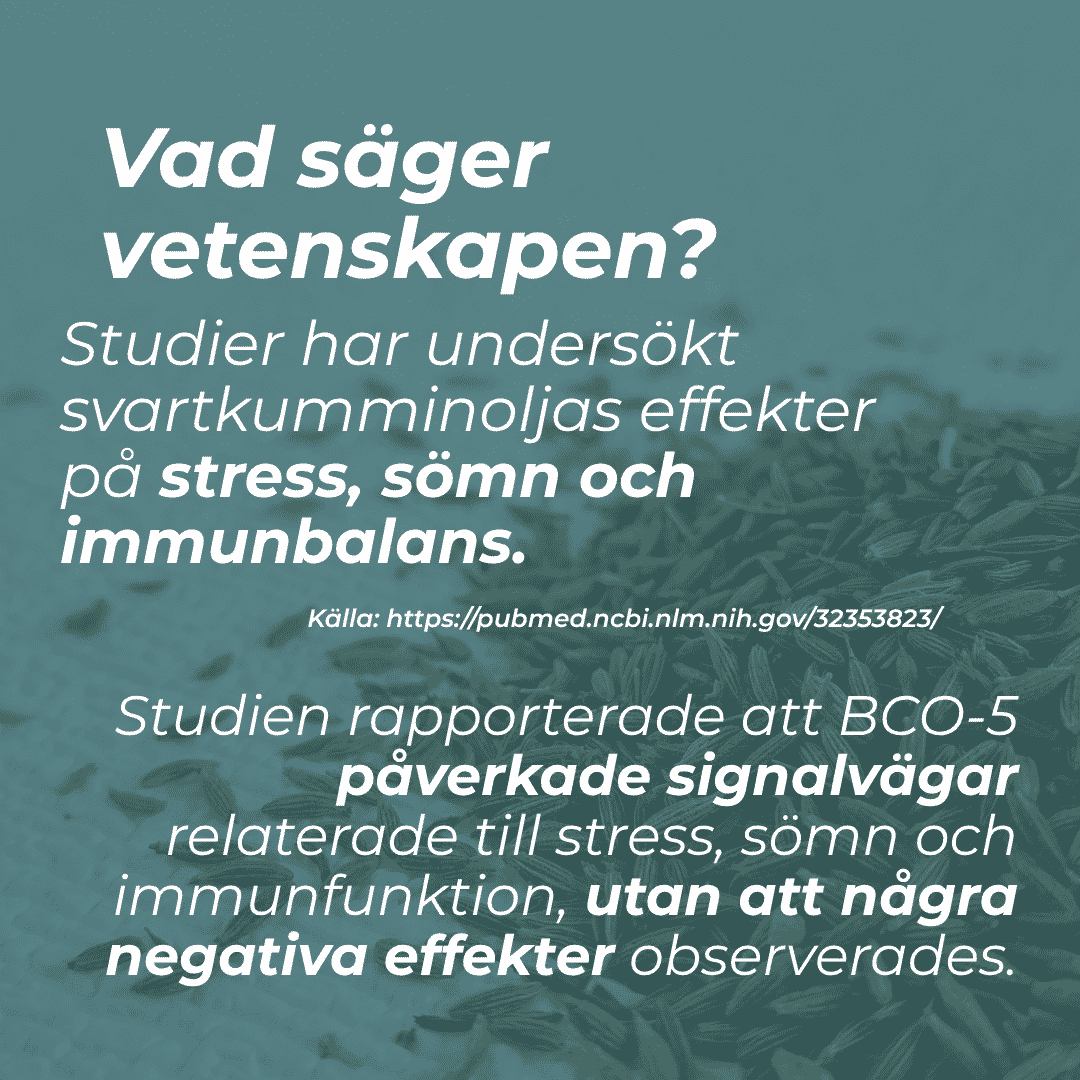 Vad säger vetenskapen?

Studier har undersökt svartkumminoljas effekter på stress, sömn och immunbalans.

Källa: https://pubmed.ncbi.nlm.nih.gov/32353823/

Studien rapporterade att BCO-5 påverkade signalvägar relaterade till stress, sömn och immunfunktion, utan att några negativa effekter observerades.